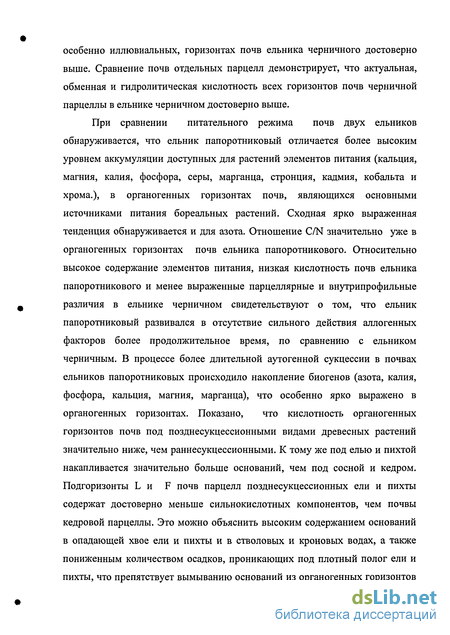 особенно иллювиальных, горизонтах почв ельника черничного достоверно выше. Сравнение почв отдельных парцелл демонстрирует, что актуальная, обменная и гидролитическая кислотность всех горизонтов почв черничной парцеллы в ельнике черничном достоверно выше.

При сравнении питательного режима почв двух ельников обнаруживается, что ельник папоротниковый отличается более высоким уровнем аккумуляции доступных для растений элементов питания (кальция, магния, калия, фосфора, серы, марганца, стронция, кадмия, кобальта и хрома.), в органогенных горизонтах почв, являющихся основными источниками питания бореальных растений. Сходная ярко выраженная тенденция обнаруживается и для азота. Отношение C/N значительно уже в органогенных горизонтах почв ельника папоротникового. Относительно высокое содержание элементов питания, низкая кислотность почв ельника папоротникового и менее выраженные парцеллярные и внутрипрофильные различия в ельнике черничном свидетельствуют о том, что ельник папоротниковый развивался в отсутствие сильного действия аллогенных факторов более продолжительное время, по сравнению с ельником черничным. В процессе более длительной аутогенной сукцессии в почвах ельников папоротниковых происходило накопление биогенов (азота, калия, фосфора, кальция, магния, марганца), что особенно ярко выражено в органогенных горизонтах. Показано, что кислотность органогенных горизонтов почв под позднесукцессионными видами древесных растений значительно ниже, чем раннесукцессионными. К тому же под елью и пихтой накапливается значительно больше оснований, чем под сосной и кедром. Подгоризонты L и F почв парцелл позднесукцессионных ели и пихты содержат достоверно меньше сильнокислотных компонентов, чем почвы кедровой парцеллы. Это можно объяснить высоким содержанием оснований в опадающей хвое ели и пихты и в стволовых и кроновых водах, а также пониженным количеством осадков, проникающих под плотный полог ели и пихты, что препятствует вымыванию оснований из органогенных горизонтов

dsLib.net
библиотека диссертаций